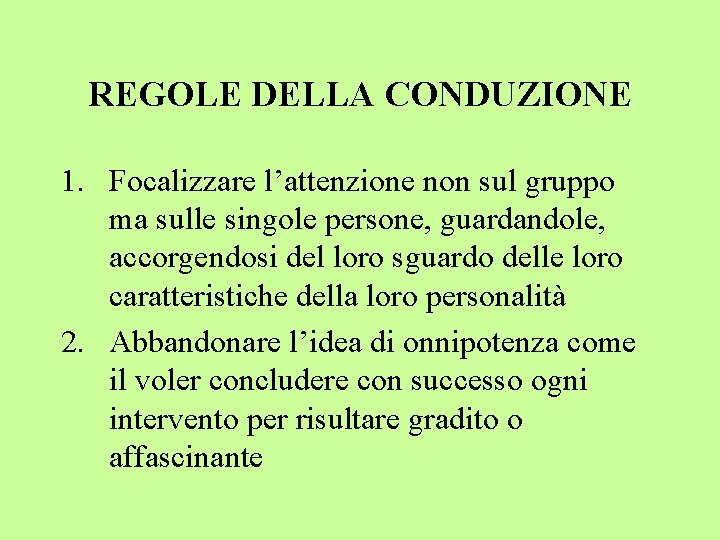 REGOLE DELLA CONDUZIONE

1. Focalizzare l’attenzione non sul gruppo ma sulle singole persone, guardandole, accorgendosi del loro sguardo delle loro caratteristiche della loro personalità

2. Abbandonare l’idea di onnipotenza come il voler concludere con successo ogni intervento per risultare gradito o affascinante